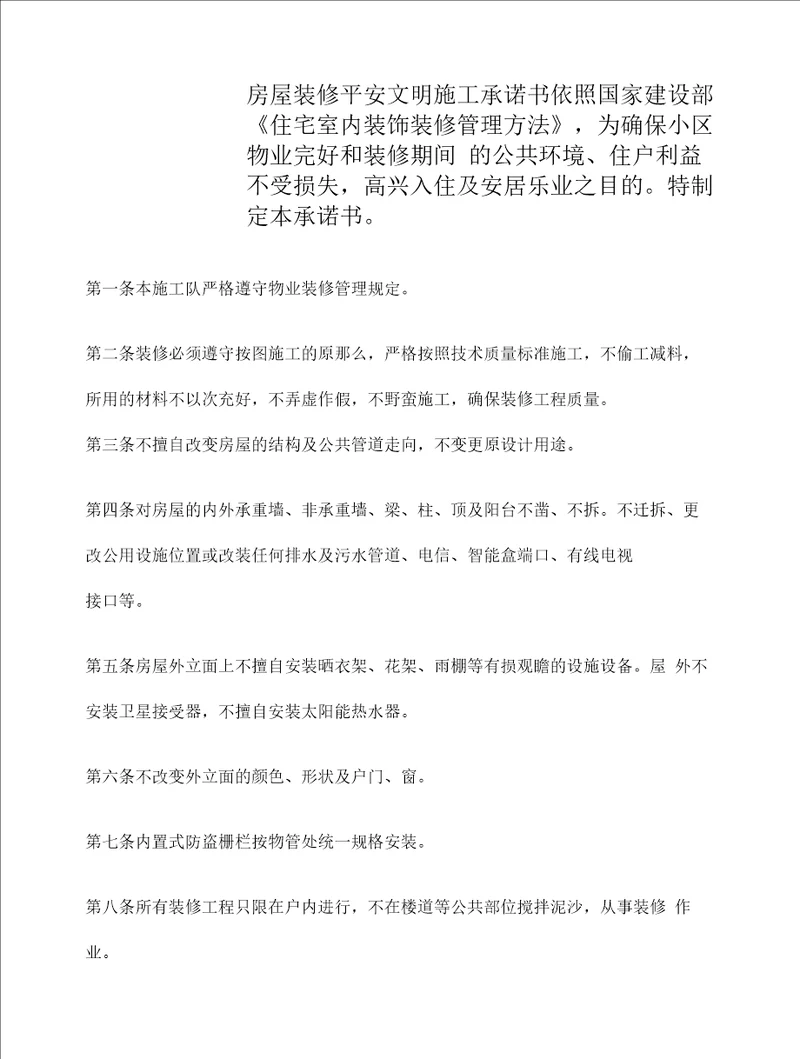 房屋装修平安文明施工承诺书依照国家建设部《住宅室内装饰装修管理方法》，为确保小区物业完好和装修期间 的公共环境、住户利益不受损失，高兴入住及安居乐业之目的。特制定本承诺书。

第一条本施工队严格遵守物业装修管理规定。

第二条装修必须遵守按图施工的原那么，严格按照技术质量标准施工，不偷工减料，所用的材料不以次充好，不弄虚作假，不野蛮施工，确保装修工程质量。

第三条不擅自改变房屋的结构及公共管道走向，不变更原设计用途。

第四条对房屋的内外承重墙、非承重墙、梁、柱、顶及阳台不凿、不拆。不迁拆、更改公用设施位置或改装任何排水及污水管道、电信、智能盒端口、有线电视接口等。

第五条房屋外立面上不擅自安装晒衣架、花架、雨棚等有损观瞻的设施设备。屋 外不安装卫星接受器，不擅自安装太阳能热水器。

第六条不改变外立面的颜色、形状及户门、窗。

第七条内置式防盗栅栏按物管处统一规格安装。

第八条所有装修工程只限在户内进行，不在楼道等公共部位搅拌泥沙，从事装修 作业。